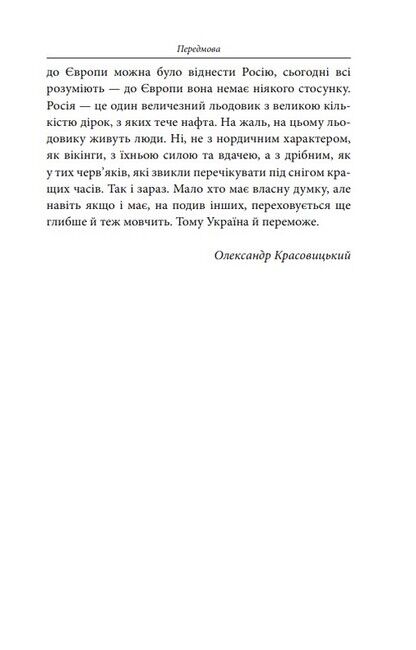 Передмова

до Європи можна було віднести Росію, сьогодні всі розуміють — до Європи вона немає ніякого стосунку. Росія — це один величезний льодовик з великою кількістю дірок, з яких тече нафта. На жаль, на цьому льодовику живуть люди. Ні, не з нордичним характером, як вікінги, з їхньою силою та вдачею, а з дрібним, як у тих черв'яків, які звикли перечікувати під снігом кращих часів. Так і зараз. Мало хто має власну думку, але навіть якщо і має, на подив інших, переховується ще глибше й теж мовчить. Тому Україна й переможе.

Олександр Красовицький